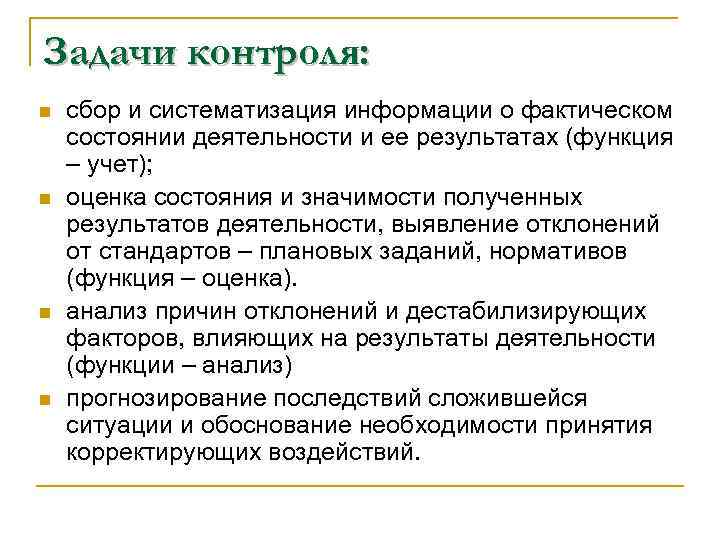 Задачи контроля:

- сбор и систематизация информации о фактическом состоянии деятельности и ее результатах (функция – учет);
- оценка состояния и значимости полученных результатов деятельности, выявление отклонений от стандартов – плановых заданий, нормативов (функция – оценка).
- анализ причин отклонений и дестабилизирующих факторов, влияющих на результаты деятельности (функции – анализ)
- прогнозирование последствий сложившейся ситуации и обоснование необходимости принятия корректирующих воздействий.